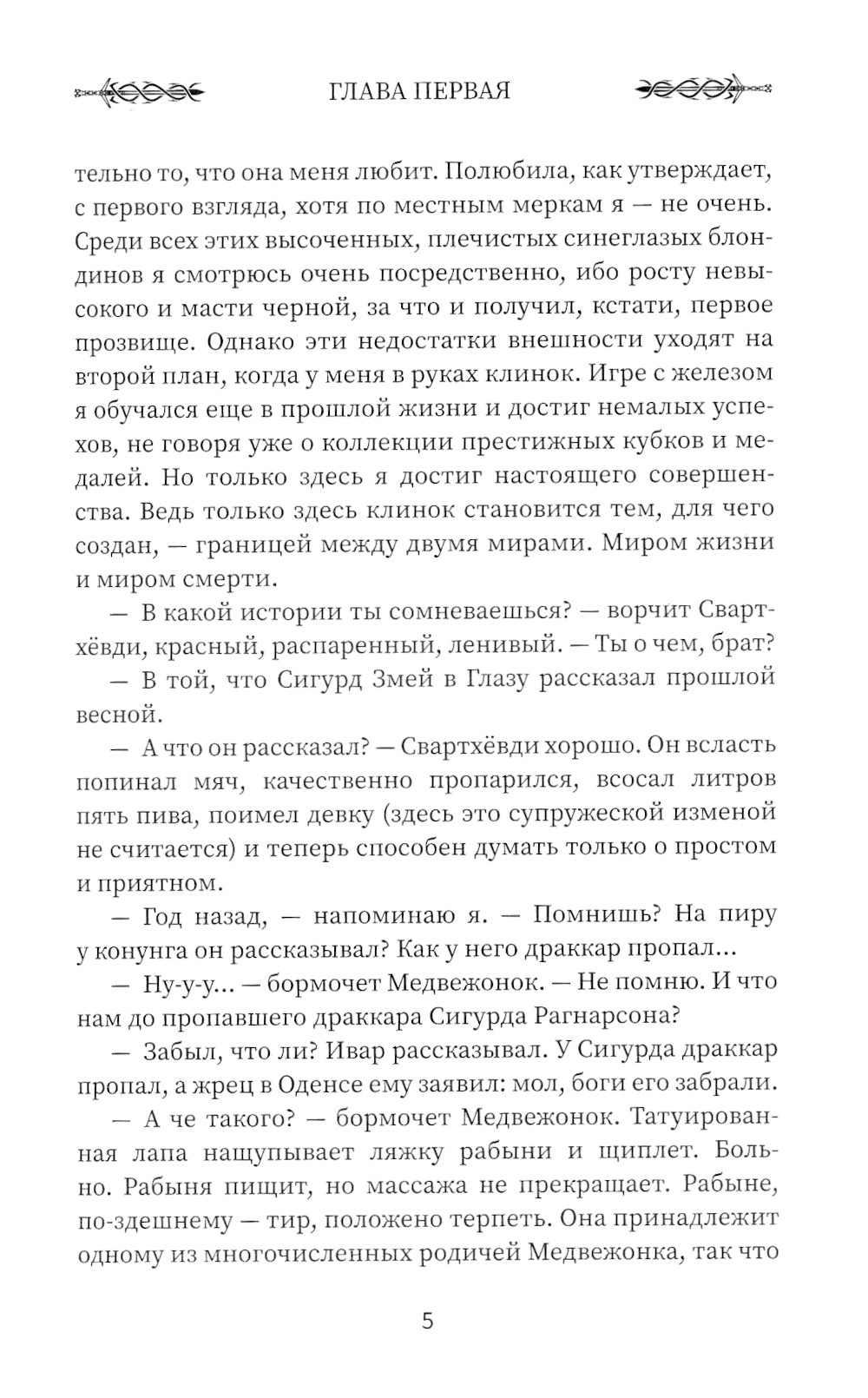 ГЛАВА ПЕРВАЯ

тельно то, что она меня любит. Полюбила, как утверждает, с первого взгляда, хотя по местным меркам я — не очень. Среди всех этих высоченных, плечистых синеглазых блондинов я смотрюсь очень посредственно, ибо росту невысокого и масти черной, за что и получил, кстати, первое прозвище. Однако эти недостатки внешности уходят на второй план, когда у меня в руках клинок. Игре с железом я обучался еще в прошлой жизни и достиг немалых успехов, не говоря уже о коллекции престижных кубков и медалей. Но только здесь я достиг настоящего совершенства. Ведь только здесь клинок становится тем, для чего создан, — границей между двумя мирами. Миром жизни и миром смерти.

— В какой истории ты сомневаешься? — ворчит Свартхёвди, красный, распаренный, ленивый. — Ты о чем, брат?

— В той, что Сигурд Змей в Глазу рассказал прошлой весной.

— А что он рассказал? — Свартхёвди хорошо. Он всласть попинал мяч, качественно пропарился, всосал литров пять пива, поимел девку (здесь это супружеской изменой не считается) и теперь способен думать только о простом и приятном.

— Год назад, — напоминаю я. — Помнишь? На пиру у конунга он рассказывал? Как у него драккар пропал...

— Ну-у-у... — бормочет Медвежонок. — Не помню. И что нам до пропавшего драккара Сигурда Рагнарсона?

— Забыл, что ли? Ивар рассказывал. У Сигурда драккар пропал, а жрец в Оденсе ему заявил: мол, боги его забрали.

— А че такого? — бормочет Медвежонок. Татуированная лапа нащупывает ляжку рабыни и щиплет. Больно. Рабыня пищит, но массажа не прекращает. Рабыне, по-здешнему — тир, положено терпеть. Она принадлежит одному из многочисленных родичей Медвежонка, так что

5